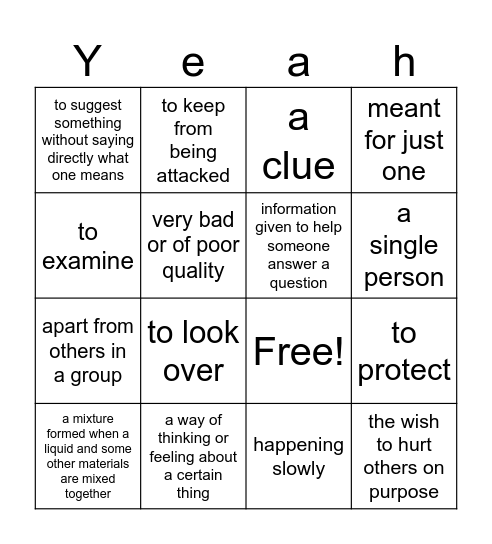 | Y | e | a | h |
|---|---|---|---|
| to suggest something without saying directly what one means | to keep from being attacked | a clue | meant for just one |
| to examine | very bad or of poor quality | information given to help someone answer a question | a single person |
| apart from others in a group | to look over | Free! | to protect |
| a mixture formed when a liquid and some other materials are mixed together | a way of thinking or feeling about a certain thing | happening slowly | the wish to hurt others on purpose |